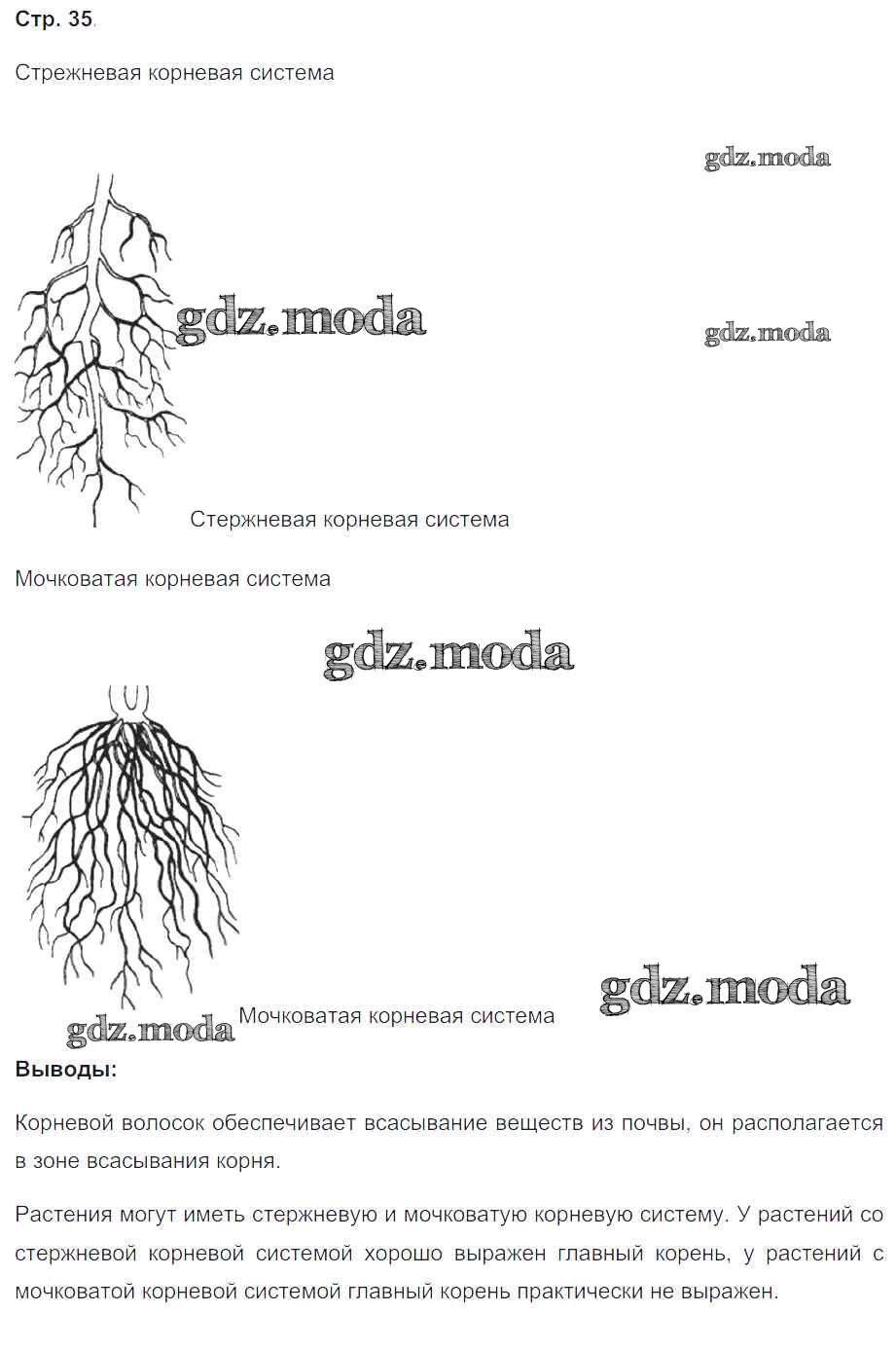 Стр. 35.

Стрежневая корневая система

Стержневая корневая система

Мочковатая корневая система

Мочковатая корневая система

Выводы:

Корневой волосок обеспечивает всасывание веществ из почвы, он располагается в зоне всасывания корня.

Растения могут иметь стержневую и мочковатую корневую систему. У растений со стержневой корневой системой хорошо выражен главный корень, у растений с мочковатой корневой системой главный корень практически не выражен.

gdz.moda